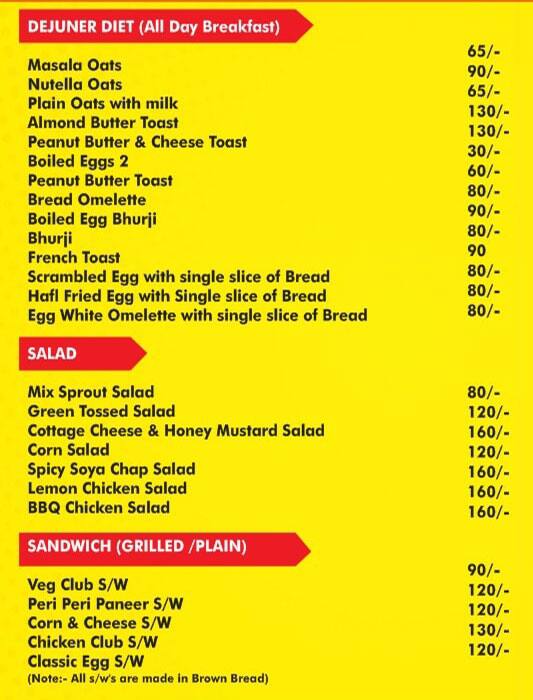 DEJUNER DIET (All Day Breakfast)

| | |
|---|---|
| Masala Oats | 65/- |
| Nutella Oats | 90/- |
| Plain Oats with milk | 65/- |
| Almond Butter Toast | 130/- |
| Peanut Butter & Cheese Toast | 130/- |
| Boiled Eggs 2 | 30/- |
| Peanut Butter Toast | 60/- |
| Bread Omelette | 80/- |
| Boiled Egg Bhurji | 90/- |
| Bhurji | 80/- |
| French Toast | 90 |
| Scrambled Egg with single slice of Bread | 80/- |
| Hafl Fried Egg with Single slice of Bread | 80/- |
| Egg White Omelette with single slice of Bread | 80/- |

SALAD

| | |
|---|---|
| Mix Sprout Salad | 80/- |
| Green Tossed Salad | 120/- |
| Cottage Cheese & Honey Mustard Salad | 160/- |
| Corn Salad | 120/- |
| Spicy Soya Chap Salad | 160/- |
| Lemon Chicken Salad | 160/- |
| BBQ Chicken Salad | 160/- |

SANDWICH (GRILLED /PLAIN)

| | |
|---|---|
| Veg Club S/W | 90/- |
| Peri Peri Paneer S/W | 120/- |
| Corn & Cheese S/W | 120/- |
| Chicken Club S/W | 130/- |
| Classic Egg S/W | 120/- |

(Note:- All s/w's are made in Brown Bread)